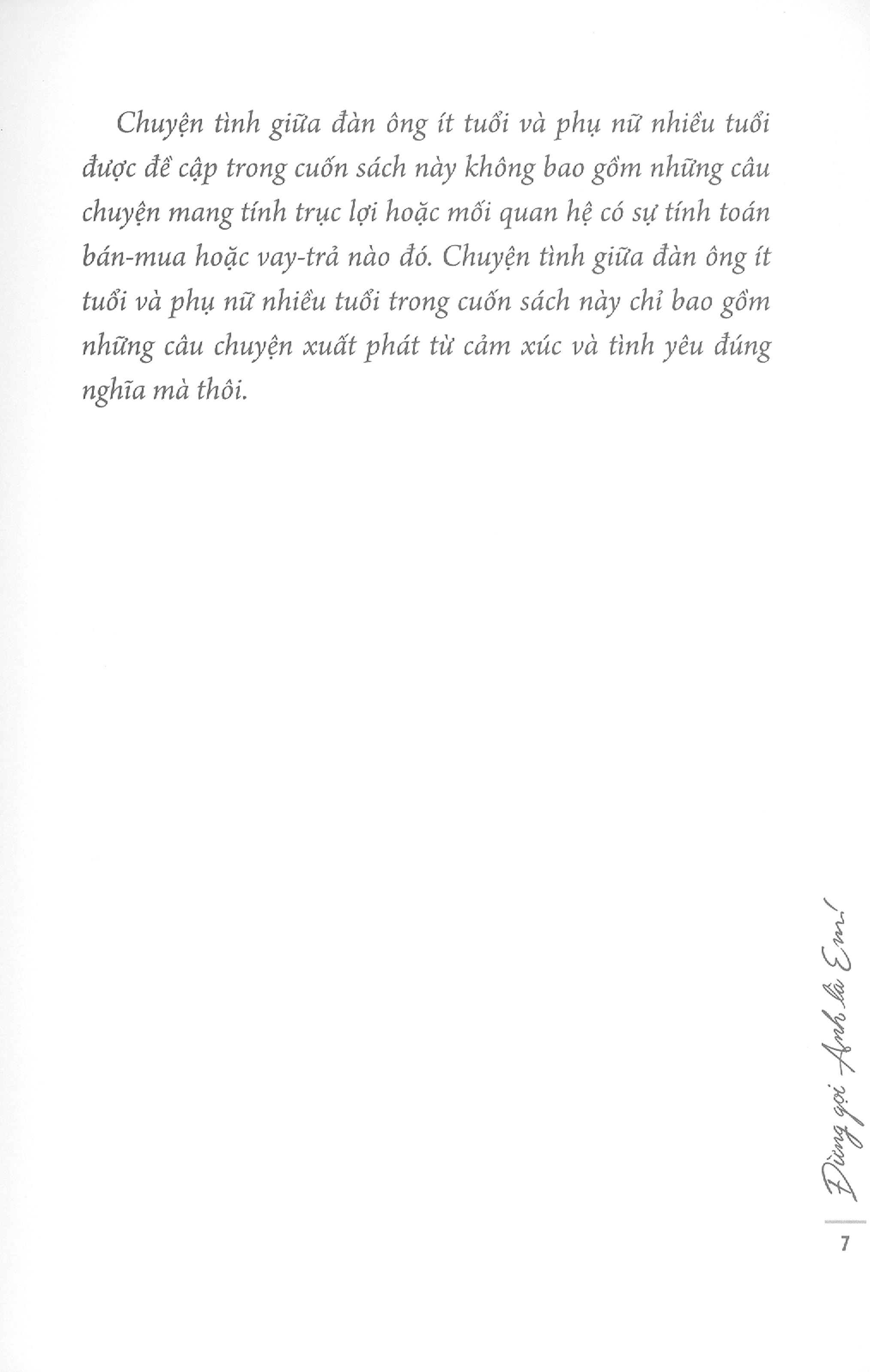 Chuyện tình giữa đàn ông ít tuổi và phụ nữ nhiều tuổi được đề cập trong cuốn sách này không bao gồm những câu chuyện mang tính trục lợi hoặc mối quan hệ có sự tính toán bán-mua hoặc vay-trả nào đó. Chuyện tình giữa đàn ông ít tuổi và phụ nữ nhiều tuổi trong cuốn sách này chỉ bao gồm những câu chuyện xuất phát từ cảm xúc và tình yêu đúng nghĩa mà thôi.

Đừng gọi Anh là Em!

7